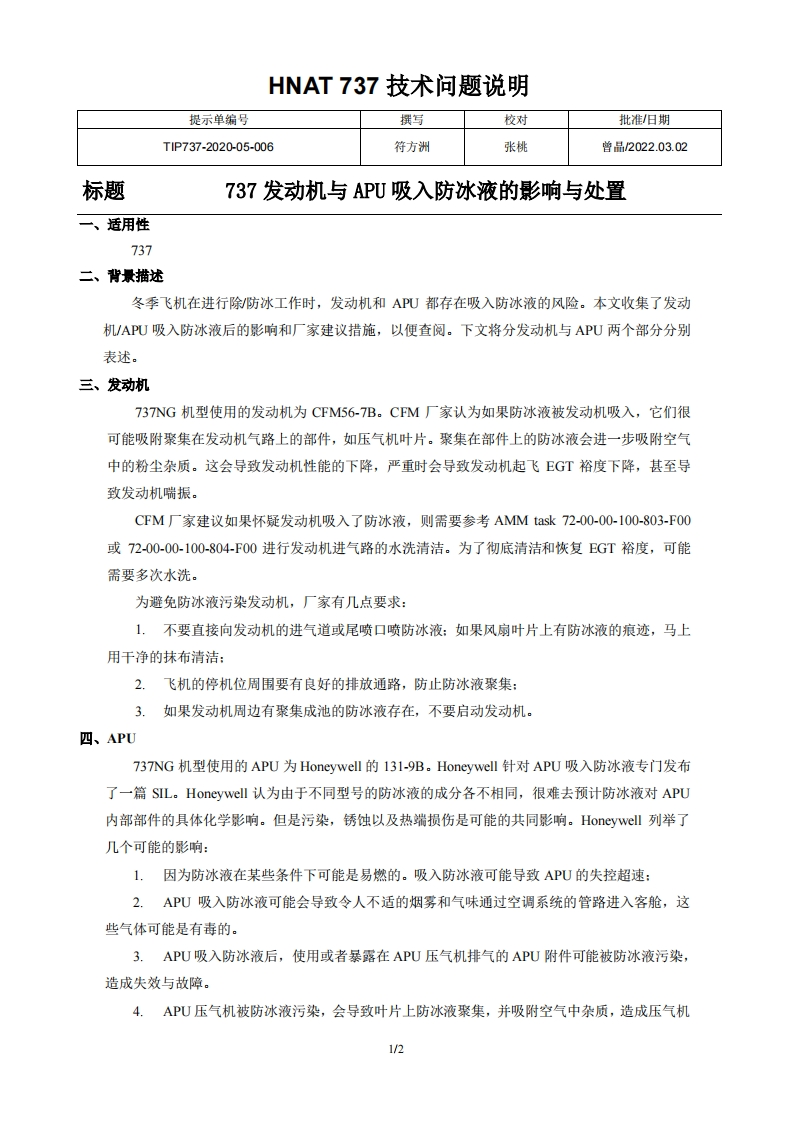 HNAT 737 技术问题说明

| 提示单编号 | 撰写 | 校对 | 批准/日期 |
|---|---|---|---|
| TIP737-2020-05-006 | 符方洲 | 张桃 | 曾晶/2022.03.02 |

标题　737 发动机与 APU 吸入防冰液的影响与处置

一、适用性

737

二、背景描述

冬季飞机在进行除/防冰工作时，发动机和 APU 都存在吸入防冰液的风险。本文收集了发动机/APU 吸入防冰液后的影响和厂家建议措施，以便查阅。下文将分发动机与 APU 两个部分分别表述。

三、发动机

737NG 机型使用的发动机为 CFM56-7B。CFM 厂家认为如果防冰液被发动机吸入，它们很可能吸附聚集在发动机气路上的部件，如压气机叶片。聚集在部件上的防冰液会进一步吸附空气中的粉尘杂质。这会导致发动机性能的下降，严重时会导致发动机起飞 EGT 裕度下降，甚至导致发动机喘振。

CFM 厂家建议如果怀疑发动机吸入了防冰液，则需要参考 AMM task 72-00-00-100-803-F00 或 72-00-00-100-804-F00 进行发动机进气路的水洗清洁。为了彻底清洁和恢复 EGT 裕度，可能需要多次水洗。

为避免防冰液污染发动机，厂家有几点要求：

1. 不要直接向发动机的进气道或尾喷口喷防冰液；如果风扇叶片上有防冰液的痕迹，马上用干净的抹布清洁；

2. 飞机的停机位周围要有良好的排放通路，防止防冰液聚集；

3. 如果发动机周边有聚集成池的防冰液存在，不要启动发动机。

四、APU

737NG 机型使用的 APU 为 Honeywell 的 131-9B。Honeywell 针对 APU 吸入防冰液专门发布了一篇 SIL。Honeywell 认为由于不同型号的防冰液的成分各不相同，很难去预计防冰液对 APU 内部部件的具体化学影响。但是污染，锈蚀以及热端损伤是可能的共同影响。Honeywell 列举了几个可能的影响：

1. 因为防冰液在某些条件下可能是易燃的。吸入防冰液可能导致 APU 的失控超速；

2. APU 吸入防冰液可能会导致令人不适的烟雾和气味通过空调系统的管路进入客舱，这些气体可能是有毒的。

3. APU 吸入防冰液后，使用或者暴露在 APU 压气机排气的 APU 附件可能被防冰液污染，造成失效与故障。

4. APU 压气机被防冰液污染，会导致叶片上防冰液聚集，并吸附空气中杂质，造成压气机

1/2